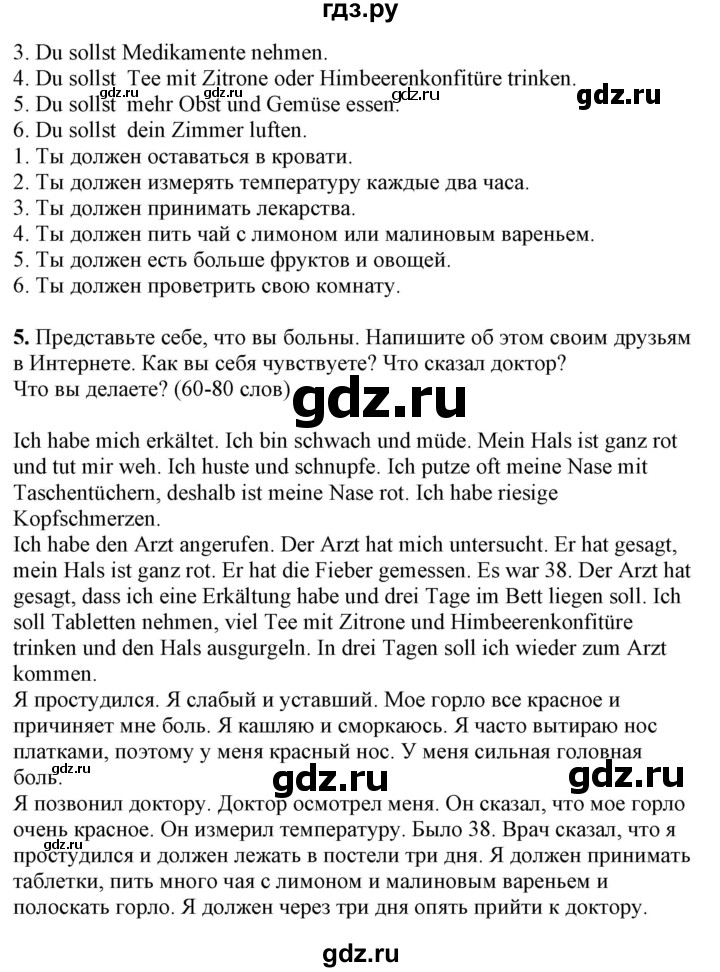 гдз.ру

3. Du sollst Medikamente nehmen.
4. Du sollst Tee mit Zitrone oder Himbeerenkonfitüre trinken.
5. Du sollst mehr Obst und Gemüse essen.
6. Du sollst dein Zimmer luften.
1. Ты должен оставаться в кровати.
2. Ты должен измерять температуру каждые два часа.
3. Ты должен принимать лекарства.
4. Ты должен пить чай с лимоном или малиновым вареньем.
5. Ты должен есть больше фруктов и овощей.
6. Ты должен проветрить свою комнату.

gdz.ru gdz.ru gdz.ru gdz.ru

5. Представьте себе, что вы больны. Напишите об этом своим друзьям в Интернете. Как вы себя чувствуете? Что сказал доктор? Что вы делаете? (60-80 слов)

gdz.ru

Ich habe mich erkältet. Ich bin schwach und müde. Mein Hals ist ganz rot und tut mir weh. Ich huste und schnupfe. Ich putze oft meine Nase mit Taschentüchern, deshalb ist meine Nase rot. Ich habe riesige Kopfschmerzen.
Ich habe den Arzt angerufen. Der Arzt hat mich untersucht. Er hat gesagt, mein Hals ist ganz rot. Er hat die Fieber gemessen. Es war 38. Der Arzt hat gesagt, dass ich eine Erkältung habe und drei Tage im Bett liegen soll. Ich soll Tabletten nehmen, viel Tee mit Zitrone und Himbeerenkonfitüre trinken und den Hals ausgurgeln. In drei Tagen soll ich wieder zum Arzt kommen.
Я простудился. Я слабый и уставший. Мое горло все красное и причиняет мне боль. Я кашляю и сморкаюсь. Я часто вытираю нос платками, поэтому у меня красный нос. У меня сильная головная боль.

gdz.ru gdz.ru

Я позвонил доктору. Доктор осмотрел меня. Он сказал, что мое горло очень красное. Он измерил температуру. Было 38. Врач сказал, что я простудился и должен лежать в постели три дня. Я должен принимать таблетки, пить много чая с лимоном и малиновым вареньем и полоскать горло. Я должен через три дня опять прийти к доктору.

gdz.ru

gdz.ru